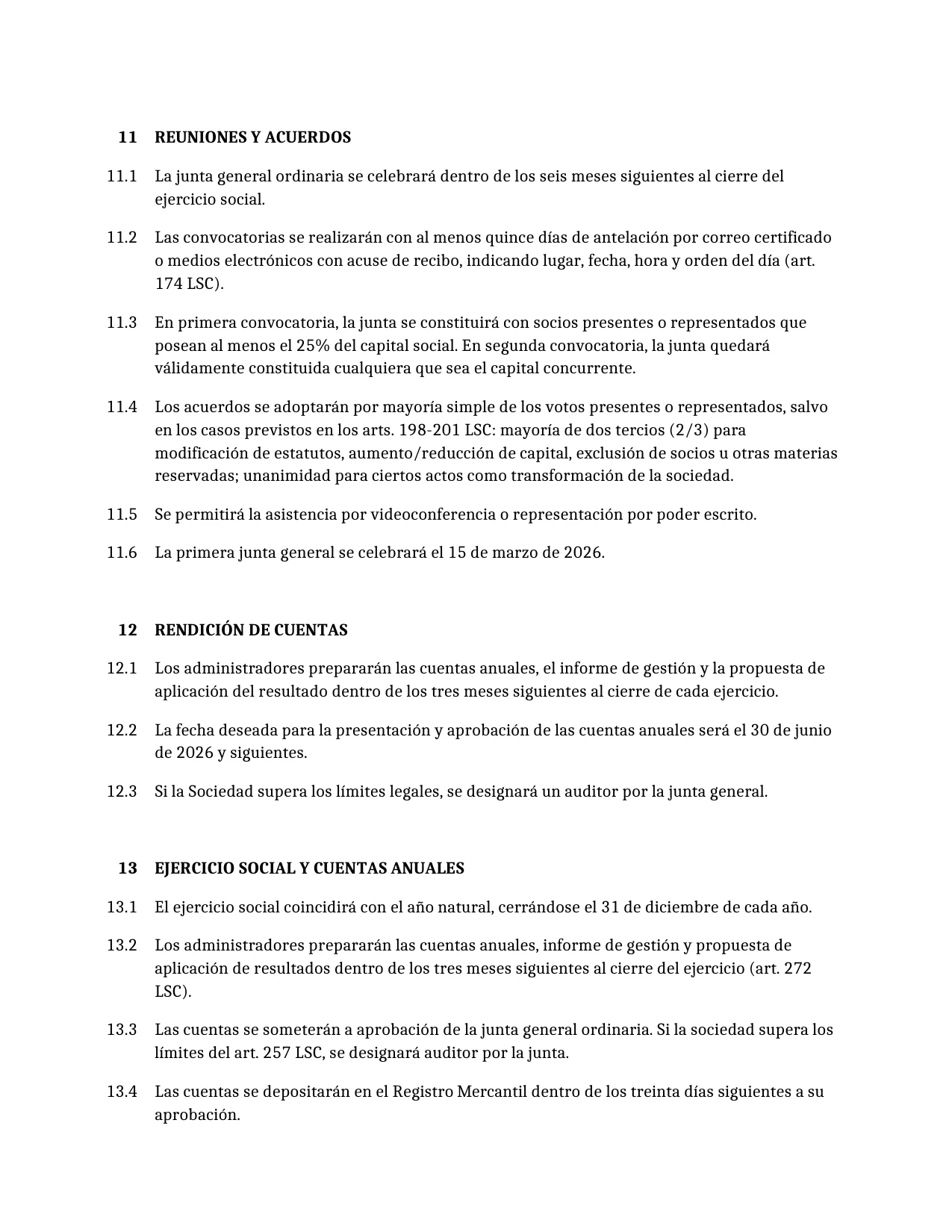 11 REUNIONES Y ACUERDOS

11.1 La junta general ordinaria se celebrará dentro de los seis meses siguientes al cierre del ejercicio social.

11.2 Las convocatorias se realizarán con al menos quince días de antelación por correo certificado o medios electrónicos con acuse de recibo, indicando lugar, fecha, hora y orden del día (art. 174 LSC).

11.3 En primera convocatoria, la junta se constituirá con socios presentes o representados que posean al menos el 25% del capital social. En segunda convocatoria, la junta quedará válidamente constituida cualquiera que sea el capital concurrente.

11.4 Los acuerdos se adoptarán por mayoría simple de los votos presentes o representados, salvo en los casos previstos en los arts. 198-201 LSC: mayoría de dos tercios (2/3) para modificación de estatutos, aumento/reducción de capital, exclusión de socios u otras materias reservadas; unanimidad para ciertos actos como transformación de la sociedad.

11.5 Se permitirá la asistencia por videoconferencia o representación por poder escrito.

11.6 La primera junta general se celebrará el 15 de marzo de 2026.

12 RENDICIÓN DE CUENTAS

12.1 Los administradores prepararán las cuentas anuales, el informe de gestión y la propuesta de aplicación del resultado dentro de los tres meses siguientes al cierre de cada ejercicio.

12.2 La fecha deseada para la presentación y aprobación de las cuentas anuales será el 30 de junio de 2026 y siguientes.

12.3 Si la Sociedad supera los límites legales, se designará un auditor por la junta general.

13 EJERCICIO SOCIAL Y CUENTAS ANUALES

13.1 El ejercicio social coincidirá con el año natural, cerrándose el 31 de diciembre de cada año.

13.2 Los administradores prepararán las cuentas anuales, informe de gestión y propuesta de aplicación de resultados dentro de los tres meses siguientes al cierre del ejercicio (art. 272 LSC).

13.3 Las cuentas se someterán a aprobación de la junta general ordinaria. Si la sociedad supera los límites del art. 257 LSC, se designará auditor por la junta.

13.4 Las cuentas se depositarán en el Registro Mercantil dentro de los treinta días siguientes a su aprobación.